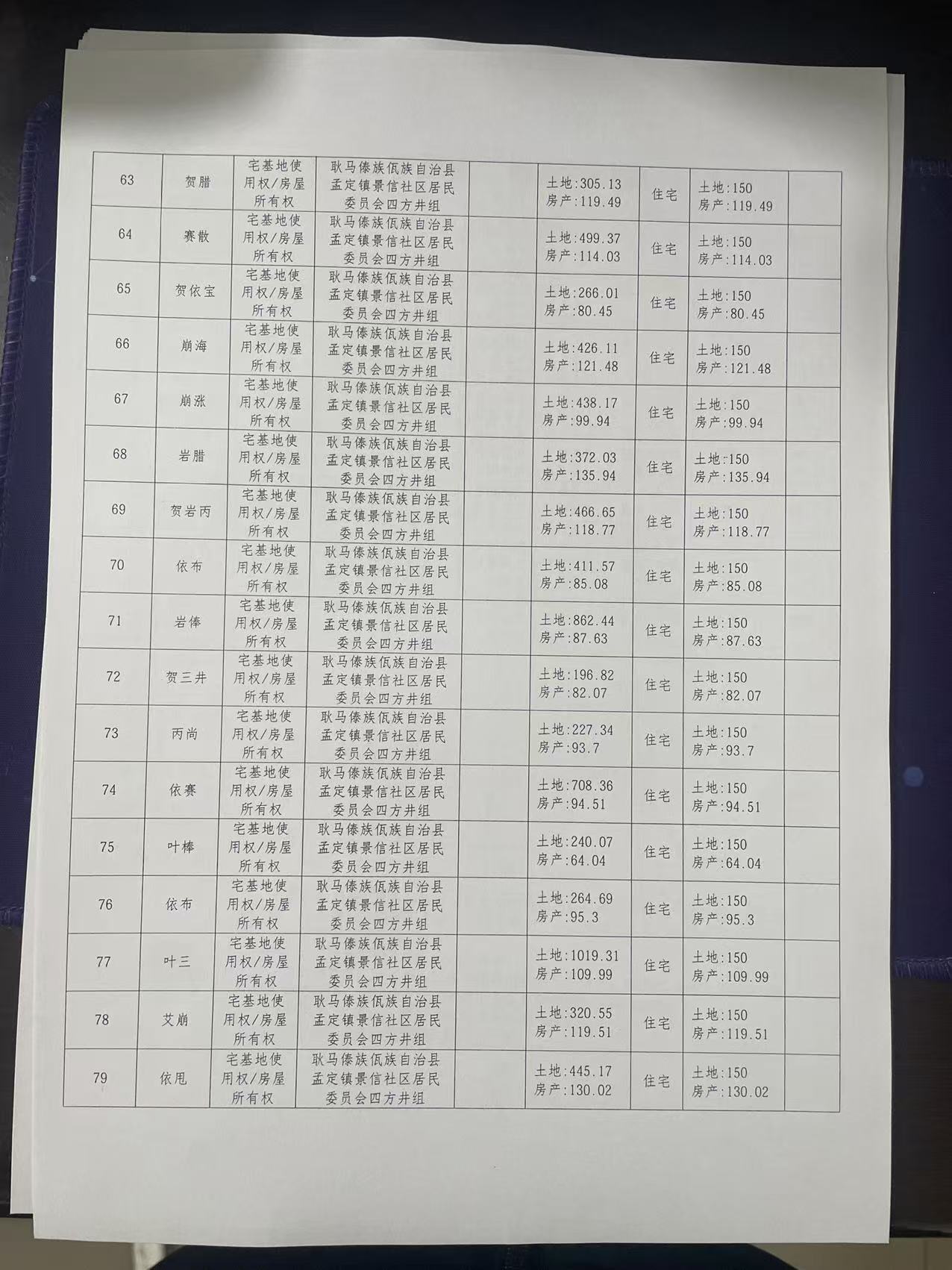 | 63 | 贺腊 | 宅基地使用权/房屋所有权 | 耿马傣族佤族自治县孟定镇景信社区居民委员会四方井组 |  | 土地:305.13 房产:119.49 | 住宅 | 土地:150 房产:119.49 |  |
|---|---|---|---|---|---|---|---|---|
| 64 | 赛散 | 宅基地使用权/房屋所有权 | 耿马傣族佤族自治县孟定镇景信社区居民委员会四方井组 |  | 土地:499.37 房产:114.03 | 住宅 | 土地:150 房产:114.03 |  |
| 65 | 贺依宝 | 宅基地使用权/房屋所有权 | 耿马傣族佤族自治县孟定镇景信社区居民委员会四方井组 |  | 土地:266.01 房产:80.45 | 住宅 | 土地:150 房产:80.45 |  |
| 66 | 崩海 | 宅基地使用权/房屋所有权 | 耿马傣族佤族自治县孟定镇景信社区居民委员会四方井组 |  | 土地:426.11 房产:121.48 | 住宅 | 土地:150 房产:121.48 |  |
| 67 | 崩涨 | 宅基地使用权/房屋所有权 | 耿马傣族佤族自治县孟定镇景信社区居民委员会四方井组 |  | 土地:438.17 房产:99.94 | 住宅 | 土地:150 房产:99.94 |  |
| 68 | 岩腊 | 宅基地使用权/房屋所有权 | 耿马傣族佤族自治县孟定镇景信社区居民委员会四方井组 |  | 土地:372.03 房产:135.94 | 住宅 | 土地:150 房产:135.94 |  |
| 69 | 贺岩丙 | 宅基地使用权/房屋所有权 | 耿马傣族佤族自治县孟定镇景信社区居民委员会四方井组 |  | 土地:466.65 房产:118.77 | 住宅 | 土地:150 房产:118.77 |  |
| 70 | 依布 | 宅基地使用权/房屋所有权 | 耿马傣族佤族自治县孟定镇景信社区居民委员会四方井组 |  | 土地:411.57 房产:85.08 | 住宅 | 土地:150 房产:85.08 |  |
| 71 | 岩俸 | 宅基地使用权/房屋所有权 | 耿马傣族佤族自治县孟定镇景信社区居民委员会四方井组 |  | 土地:862.44 房产:87.63 | 住宅 | 土地:150 房产:87.63 |  |
| 72 | 贺三井 | 宅基地使用权/房屋所有权 | 耿马傣族佤族自治县孟定镇景信社区居民委员会四方井组 |  | 土地:196.82 房产:82.07 | 住宅 | 土地:150 房产:82.07 |  |
| 73 | 丙尚 | 宅基地使用权/房屋所有权 | 耿马傣族佤族自治县孟定镇景信社区居民委员会四方井组 |  | 土地:227.34 房产:93.7 | 住宅 | 土地:150 房产:93.7 |  |
| 74 | 依赛 | 宅基地使用权/房屋所有权 | 耿马傣族佤族自治县孟定镇景信社区居民委员会四方井组 |  | 土地:708.36 房产:94.51 | 住宅 | 土地:150 房产:94.51 |  |
| 75 | 叶棒 | 宅基地使用权/房屋所有权 | 耿马傣族佤族自治县孟定镇景信社区居民委员会四方井组 |  | 土地:240.07 房产:64.04 | 住宅 | 土地:150 房产:64.04 |  |
| 76 | 依布 | 宅基地使用权/房屋所有权 | 耿马傣族佤族自治县孟定镇景信社区居民委员会四方井组 |  | 土地:264.69 房产:95.3 | 住宅 | 土地:150 房产:95.3 |  |
| 77 | 叶三 | 宅基地使用权/房屋所有权 | 耿马傣族佤族自治县孟定镇景信社区居民委员会四方井组 |  | 土地:1019.31 房产:109.99 | 住宅 | 土地:150 房产:109.99 |  |
| 78 | 艾崩 | 宅基地使用权/房屋所有权 | 耿马傣族佤族自治县孟定镇景信社区居民委员会四方井组 |  | 土地:320.55 房产:119.51 | 住宅 | 土地:150 房产:119.51 |  |
| 79 | 依甩 | 宅基地使用权/房屋所有权 | 耿马傣族佤族自治县孟定镇景信社区居民委员会四方井组 |  | 土地:445.17 房产:130.02 | 住宅 | 土地:150 房产:130.02 |  |